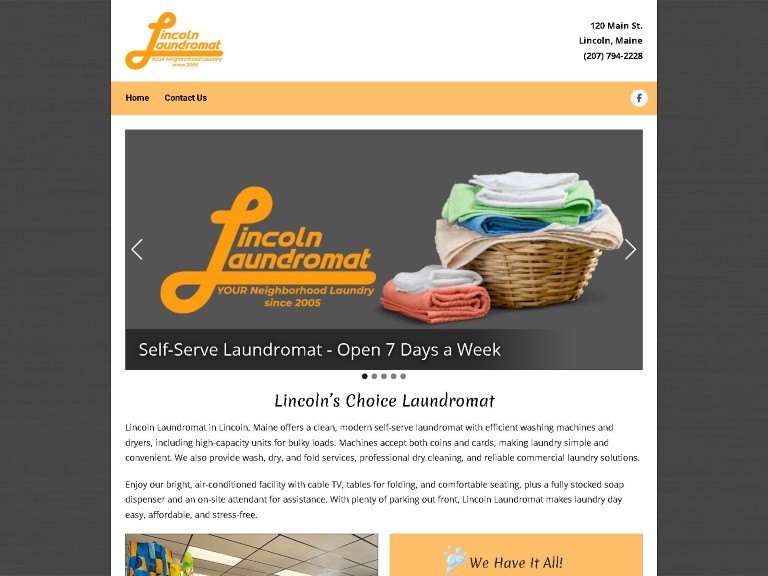 Lincoln Laundromat
YOUR Neighborhood Laundry
since 2005

120 Main St.
Lincoln, Maine
(207) 794-2228

Home Contact Us

Lincoln Laundromat
YOUR Neighborhood Laundry
since 2005

Self-Serve Laundromat - Open 7 Days a Week

Lincoln's Choice Laundromat

Lincoln Laundromat in Lincoln, Maine offers a clean, modern self-serve laundromat with efficient washing machines and dryers, including high-capacity units for bulky loads. Machines accept both coins and cards, making laundry simple and convenient. We also provide wash, dry, and fold services, professional dry cleaning, and reliable commercial laundry solutions.

Enjoy our bright, air-conditioned facility with cable TV, tables for folding, and comfortable seating, plus a fully stocked soap dispenser and an on-site attendant for assistance. With plenty of parking out front, Lincoln Laundromat makes laundry day easy, affordable, and stress-free.

We Have It All!